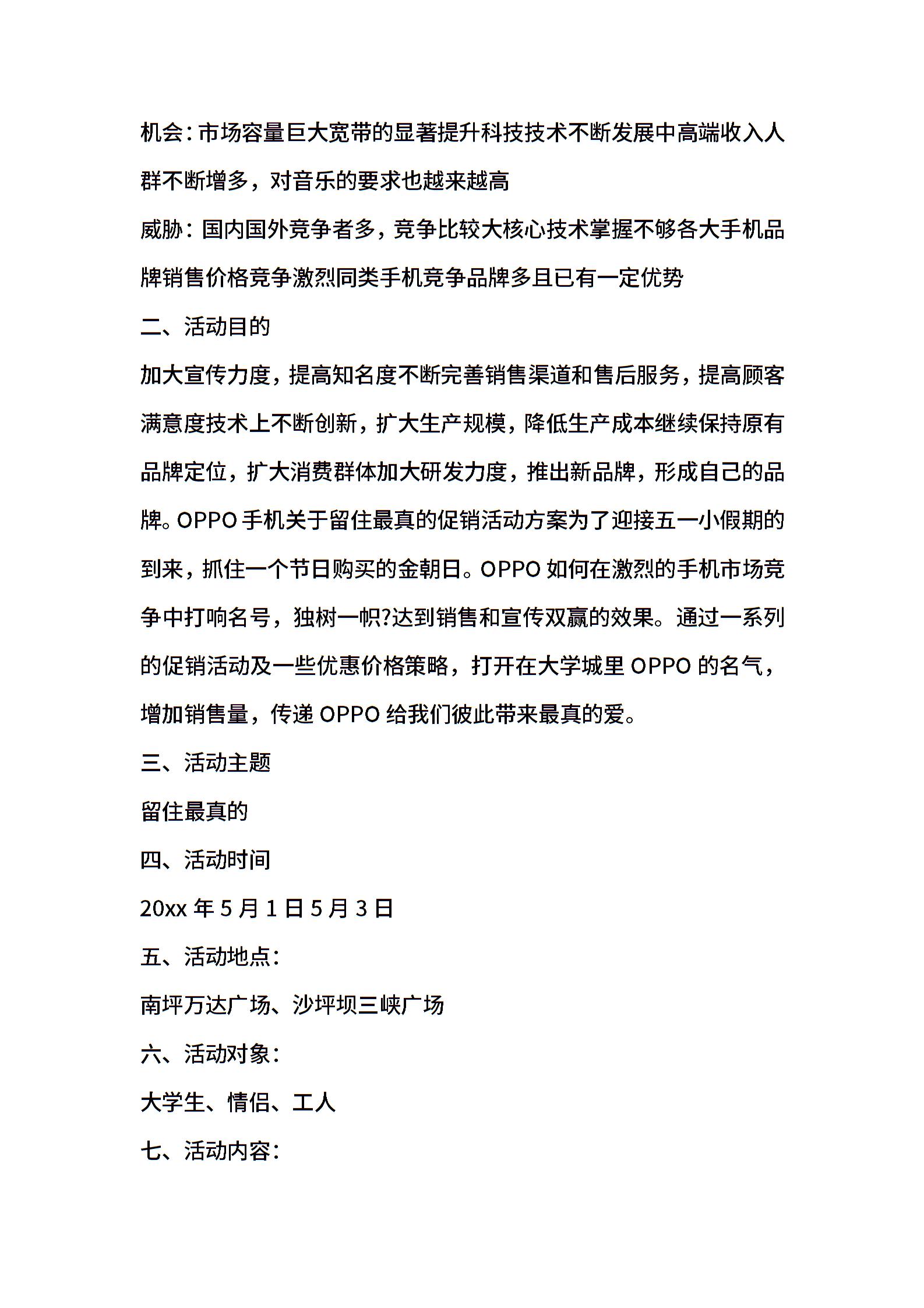 机会：市场容量巨大宽带的显著提升科技技术不断发展中高端收入人群不断增多，对音乐的要求也越来越高

威胁：国内国外竞争者多，竞争比较大核心技术掌握不够各大手机品牌销售价格竞争激烈同类手机竞争品牌多且已有一定优势

二、活动目的

加大宣传力度，提高知名度不断完善销售渠道和售后服务，提高顾客满意度技术上不断创新，扩大生产规模，降低生产成本继续保持原有品牌定位，扩大消费群体加大研发力度，推出新品牌，形成自己的品牌。OPPO 手机关于留住最真的促销活动方案为了迎接五一小假期的到来，抓住一个节日购买的金朝日。OPPO 如何在激烈的手机市场竞争中打响名号，独树一帜?达到销售和宣传双赢的效果。通过一系列的促销活动及一些优惠价格策略，打开在大学城里 OPPO 的名气，增加销售量，传递 OPPO 给我们彼此带来最真的爱。

三、活动主题

留住最真的

四、活动时间

20xx 年 5 月 1 日 5 月 3 日

五、活动地点：

南坪万达广场、沙坪坝三峡广场

六、活动对象：

大学生、情侣、工人

七、活动内容：